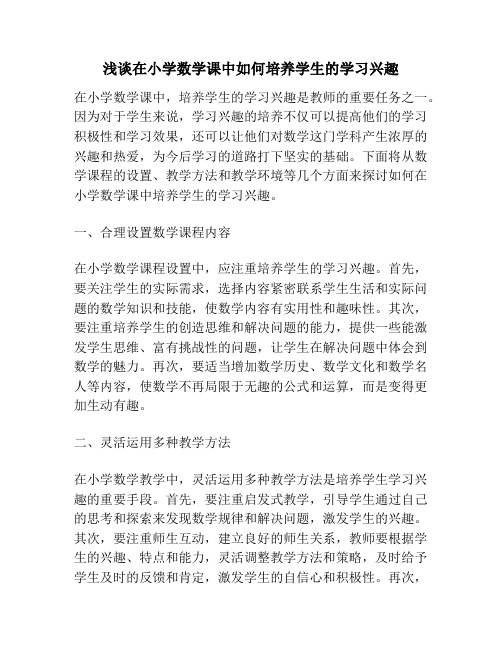 浅谈在小学数学课中如何培养学生的学习兴趣

在小学数学课中，培养学生的学习兴趣是教师的重要任务之一。因为对于学生来说，学习兴趣的培养不仅可以提高他们的学习积极性和学习效果，还可以让他们对数学这门学科产生浓厚的兴趣和热爱，为今后学习的道路打下坚实的基础。下面将从数学课程的设置、教学方法和教学环境等几个方面来探讨如何在小学数学课中培养学生的学习兴趣。

一、合理设置数学课程内容

在小学数学课程设置中，应注重培养学生的学习兴趣。首先，要关注学生的实际需求，选择内容紧密联系学生生活和实际问题的数学知识和技能，使数学内容有实用性和趣味性。其次，要注重培养学生的创造思维和解决问题的能力，提供一些能激发学生思维、富有挑战性的问题，让学生在解决问题中体会到数学的魅力。再次，要适当增加数学历史、数学文化和数学名人等内容，使数学不再局限于无趣的公式和运算，而是变得更加生动有趣。

二、灵活运用多种教学方法

在小学数学教学中，灵活运用多种教学方法是培养学生学习兴趣的重要手段。首先，要注重启发式教学，引导学生通过自己的思考和探索来发现数学规律和解决问题，激发学生的兴趣。其次，要注重师生互动，建立良好的师生关系，教师要根据学生的兴趣、特点和能力，灵活调整教学方法和策略，及时给予学生及时的反馈和肯定，激发学生的自信心和积极性。再次，